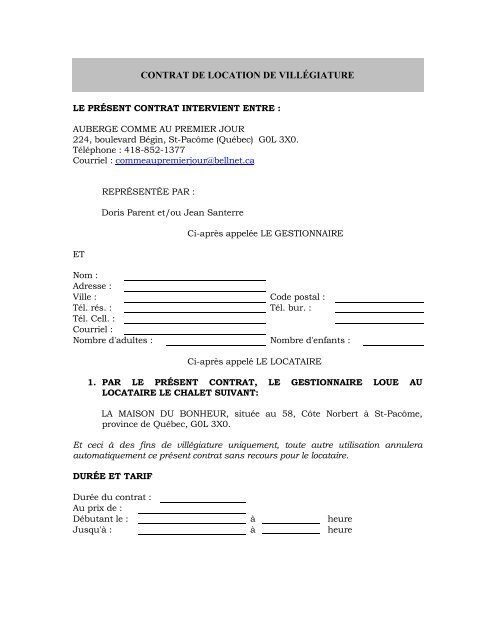 CONTRAT DE LOCATION DE VILLÉGIATURE

LE PRÉSENT CONTRAT INTERVIENT ENTRE :

AUBERGE COMME AU PREMIER JOUR
224, boulevard Bégin, St-Pacôme (Québec) G0L 3X0.
Téléphone : 418-852-1377
Courriel : commeaupremierjour@bellnet.ca

REPRÉSENTÉE PAR :

Doris Parent et/ou Jean Santerre

Ci-après appelée LE GESTIONNAIRE

ET

Nom :
Adresse :
Ville : Code postal :
Tél. rés. : Tél. bur. :
Tél. Cell. :
Courriel :
Nombre d'adultes : Nombre d'enfants :

Ci-après appelé LE LOCATAIRE

1. PAR LE PRÉSENT CONTRAT, LE GESTIONNAIRE LOUE AU LOCATAIRE LE CHALET SUIVANT:

LA MAISON DU BONHEUR, située au 58, Côte Norbert à St-Pacôme, province de Québec, G0L 3X0.

Et ceci à des fins de villégiature uniquement, toute autre utilisation annulera automatiquement ce présent contrat sans recours pour le locataire.

DURÉE ET TARIF

Durée du contrat :
Au prix de :
Débutant le : à heure
Jusqu'à : à heure